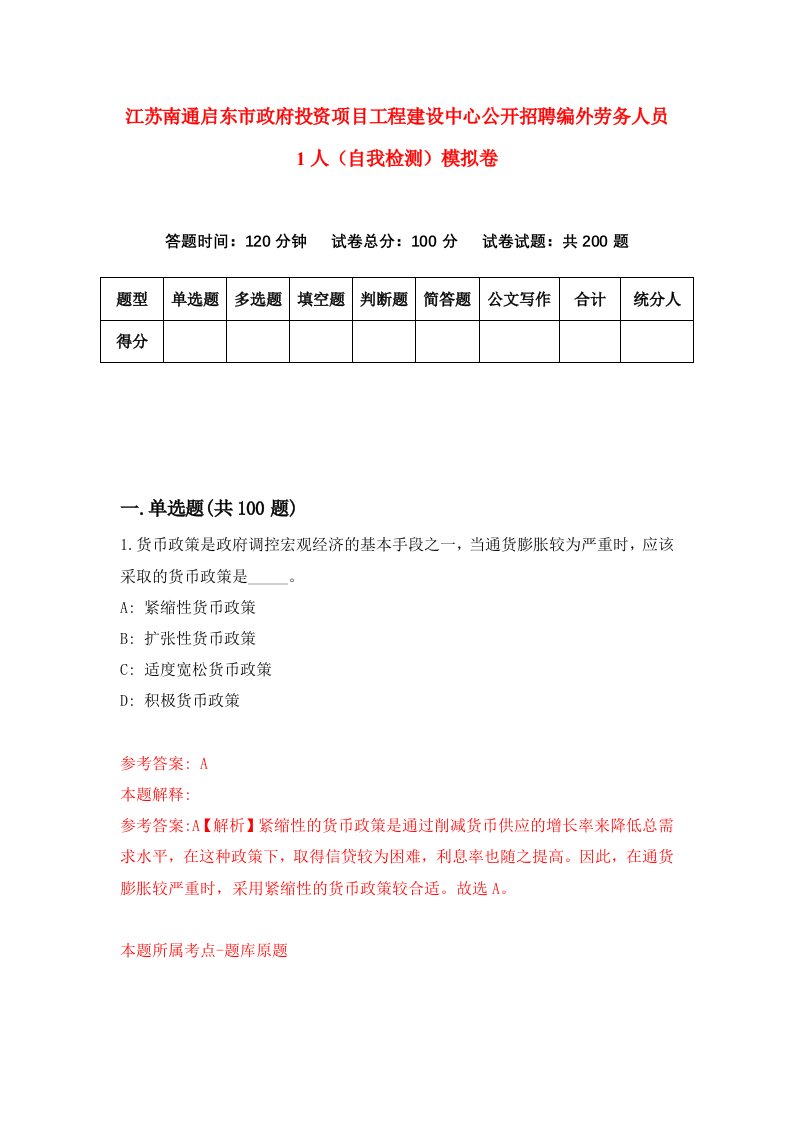 江苏南通启东市政府投资项目工程建设中心公开招聘编外劳务人员1人（自我检测）模拟卷

答题时间：120分钟　试卷总分：100分　试卷试题：共200题

| 题型 | 单选题 | 多选题 | 填空题 | 判断题 | 简答题 | 公文写作 | 合计 | 统分人 |
|---|---|---|---|---|---|---|---|---|
| 得分 | | | | | | | | |

一.单选题(共100题)

1.货币政策是政府调控宏观经济的基本手段之一，当通货膨胀较为严重时，应该采取的货币政策是_____。
A: 紧缩性货币政策
B: 扩张性货币政策
C: 适度宽松货币政策
D: 积极货币政策

参考答案: A
本题解释:
参考答案:A【解析】紧缩性的货币政策是通过削减货币供应的增长率来降低总需求水平，在这种政策下，取得信贷较为困难，利息率也随之提高。因此，在通货膨胀较严重时，采用紧缩性的货币政策较合适。故选A。

本题所属考点-题库原题